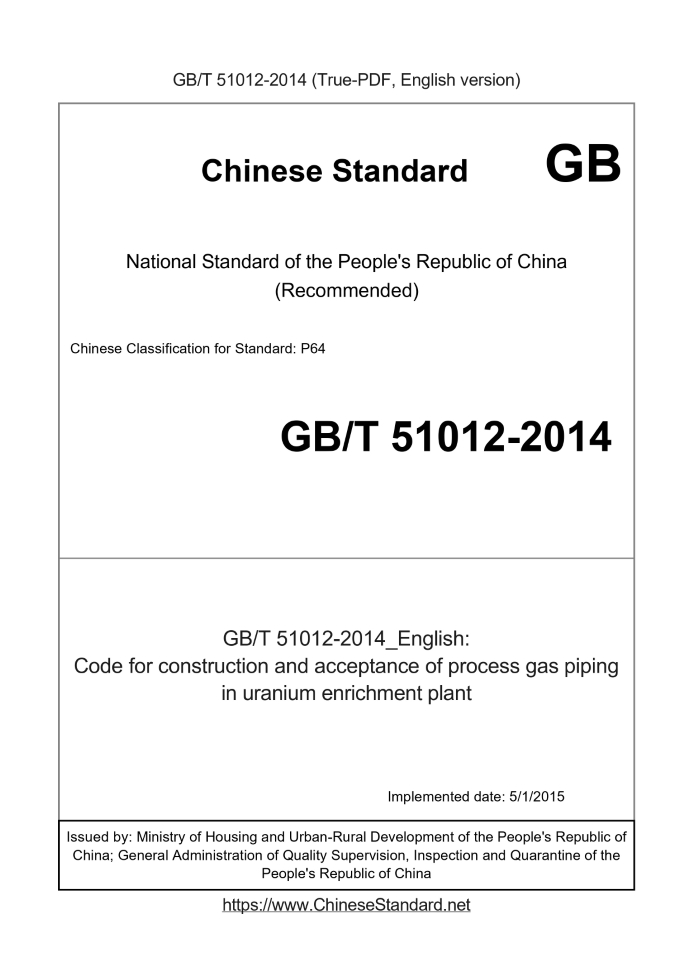 GB/T 51012-2014 (True-PDF, English version)

Chinese Standard GB

National Standard of the People's Republic of China (Recommended)

Chinese Classification for Standard: P64

GB/T 51012-2014

GB/T 51012-2014_English:
Code for construction and acceptance of process gas piping in uranium enrichment plant

Implemented date: 5/1/2015

Issued by: Ministry of Housing and Urban-Rural Development of the People's Republic of China; General Administration of Quality Supervision, Inspection and Quarantine of the People's Republic of China

https://www.ChineseStandard.net